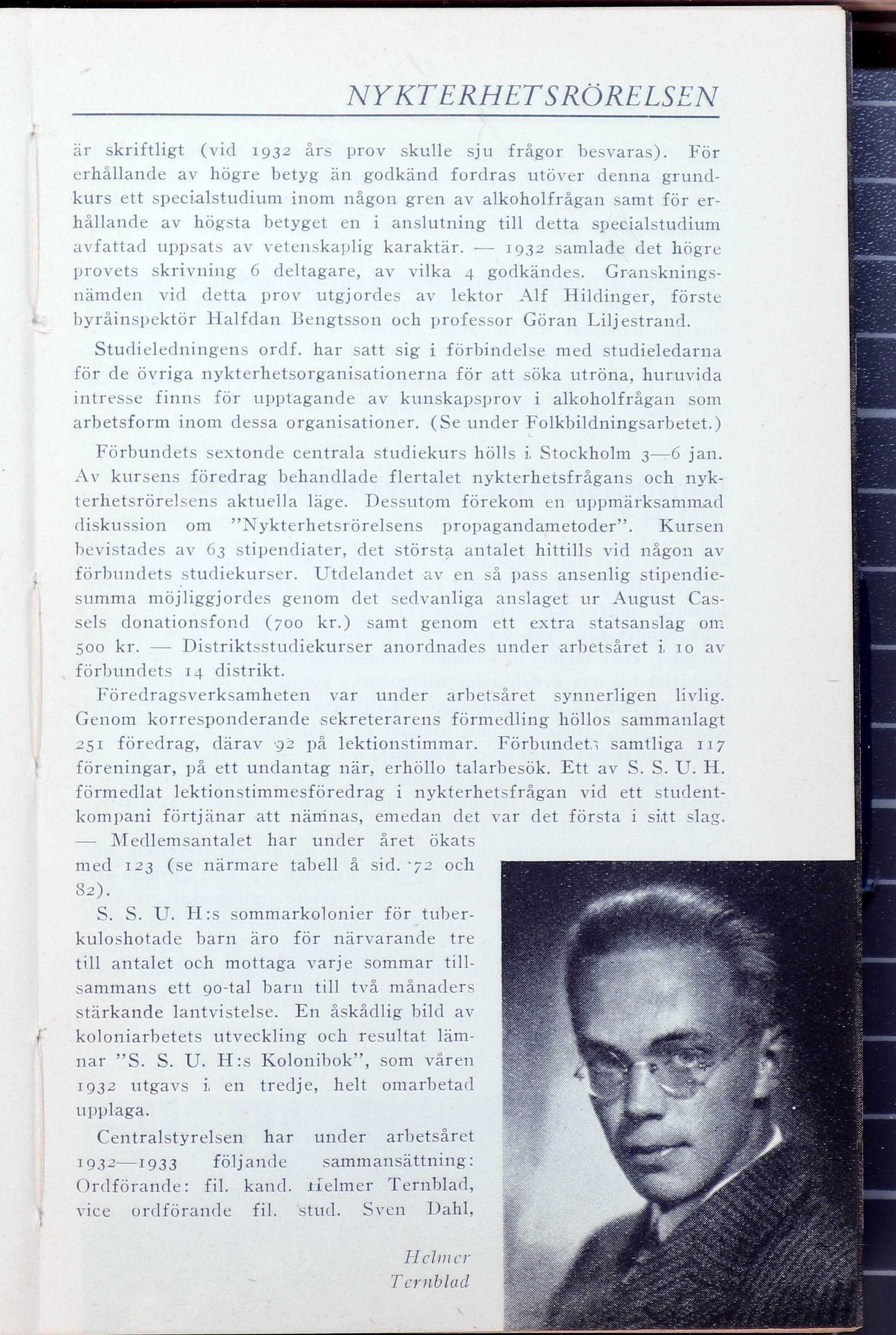 NYKTERHETSRÖRELSEN

är skriftligt (vid 1932 års prov skulle sju frågor besvaras). För erhållande av högre betyg än godkänd fordras utöver denna grundkurs ett specialstudium inom någon gren av alkoholfrågan samt för erhållande av högsta betyget en i anslutning till detta specialstudium avfattad uppsats av vetenskaplig karaktär. — 1932 samlade det högre provets skrivning 6 deltagare, av vilka 4 godkändes. Granskningsnämden vid detta prov utgjordes av lektor Alf Hildinger, förste byråinspektör Halfdan Bengtsson och professor Göran Liljestrand.

Studieledningens ordf. har satt sig i förbindelse med studieledarna för de övriga nykterhetsorganisationerna för att söka utröna, huruvida intresse finns för upptagande av kunskapsprov i alkoholfrågan som arbetsform inom dessa organisationer. (Se under Folkbildningsarbetet.)

Förbundets sextonde centrala studiekurs hölls i Stockholm 3—6 jan. Av kursens föredrag behandlade flertalet nykterhetsfrågans och nykterhetsrörelsens aktuella läge. Dessutom förekom en uppmärksammad diskussion om "Nykterhetsrörelsens propagandametoder". Kursen bevistades av 63 stipendiater, det största antalet hittills vid någon av förbundets studiekurser. Utdelandet av en så pass ansenlig stipendiesumma möjliggjordes genom det sedvanliga anslaget ur August Cassels donationsfond (700 kr.) samt genom ett extra statsanslag om 500 kr. — Distriktsstudiekurser anordnades under arbetsåret i 10 av förbundets 14 distrikt.

Föredragsverksamheten var under arbetsåret synnerligen livlig. Genom korresponderande sekreterarens förmedling höllos sammanlagt 251 föredrag, därav 92 på lektionstimmar. Förbundets samtliga 117 föreningar, på ett undantag när, erhöllo talarbesök. Ett av S. S. U. H. förmedlat lektionstimmesföredrag i nykterhetsfrågan vid ett studentkompani förtjänar att nämnas, emedan det var det första i sitt slag. — Medlemsantalet har under året ökats med 123 (se närmare tabell å sid. 72 och 82).

S. S. U. H:s sommarkolonier för tuberkuloshotade barn äro för närvarande tre till antalet och mottaga varje sommar tillsammans ett 90-tal barn till två månaders stärkande lantvistelse. En åskådlig bild av koloniarbetets utveckling och resultat lämnar "S. S. U. H:s Kolonibok", som våren 1932 utgavs i en tredje, helt omarbetad upplaga.

Centralstyrelsen har under arbetsåret 1932—1933 följande sammansättning: Ordförande: fil. kand. Helmer Ternblad, vice ordförande fil. stud. Sven Dahl,

Helmer Ternblad